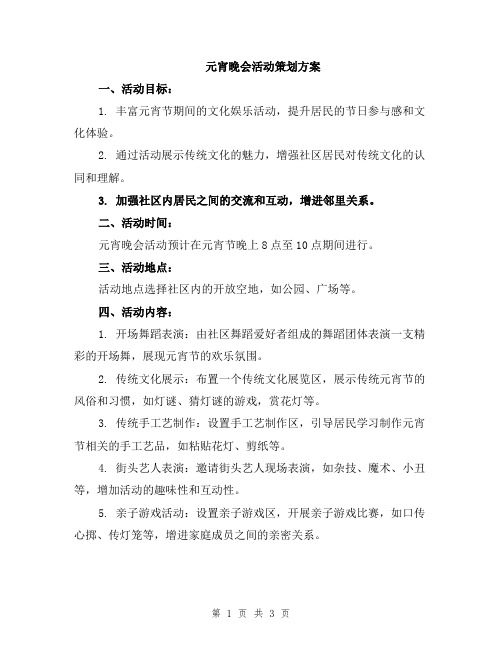 元宵晚会活动策划方案

一、活动目标：

1. 丰富元宵节期间的文化娱乐活动，提升居民的节日参与感和文化体验。

2. 通过活动展示传统文化的魅力，增强社区居民对传统文化的认同和理解。

3. 加强社区内居民之间的交流和互动，增进邻里关系。

二、活动时间：

元宵晚会活动预计在元宵节晚上 8 点至 10 点期间进行。

三、活动地点：

活动地点选择社区内的开放空地，如公园、广场等。

四、活动内容：

1. 开场舞蹈表演：由社区舞蹈爱好者组成的舞蹈团体表演一支精彩的开场舞，展现元宵节的欢乐氛围。

2. 传统文化展示：布置一个传统文化展览区，展示传统元宵节的风俗和习惯，如灯谜、猜灯谜的游戏，赏花灯等。

3. 传统手工艺制作：设置手工艺制作区，引导居民学习制作元宵节相关的手工艺品，如粘贴花灯、剪纸等。

4. 街头艺人表演：邀请街头艺人现场表演，如杂技、魔术、小丑等，增加活动的趣味性和互动性。

5. 亲子游戏活动：设置亲子游戏区，开展亲子游戏比赛，如口传心掷、传灯笼等，增进家庭成员之间的亲密关系。

第 1 页 共 3 页